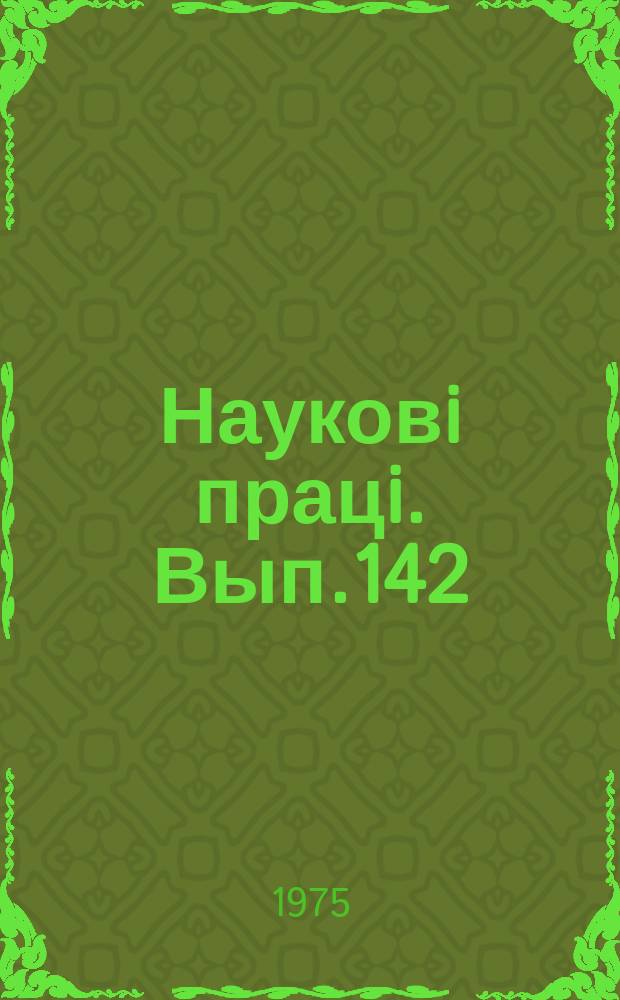 Наукові праці. Вып.142

1975